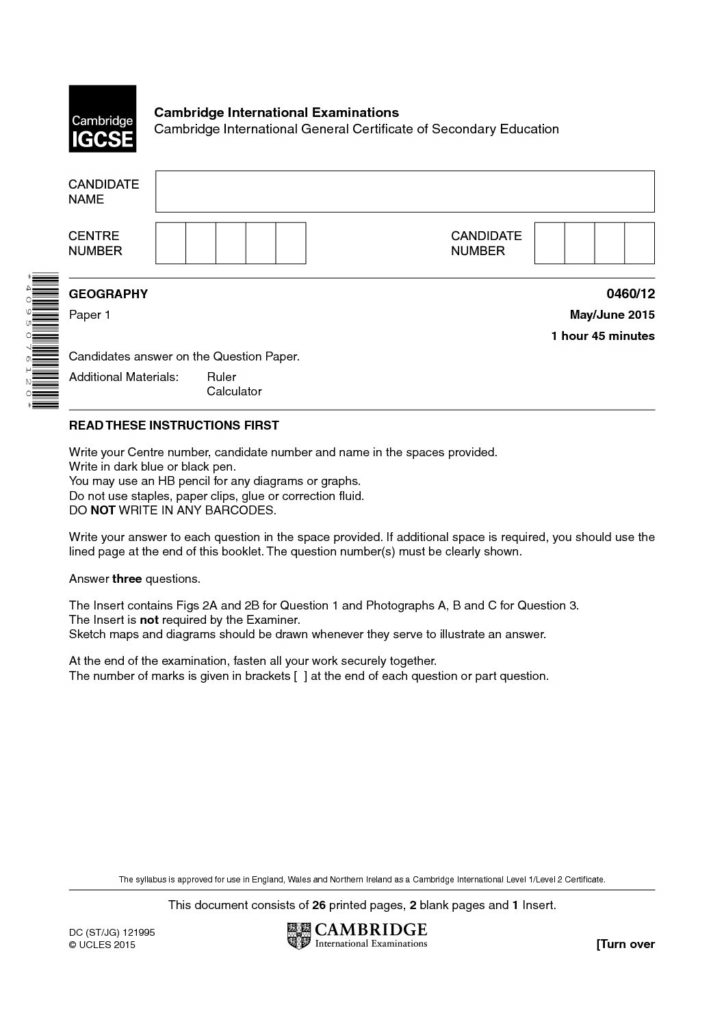 Cambridge IGCSE

Cambridge International Examinations
Cambridge International General Certificate of Secondary Education

CANDIDATE NAME

CENTRE NUMBER

CANDIDATE NUMBER

*4095076120*

GEOGRAPHY 0460/12

Paper 1 May/June 2015

1 hour 45 minutes

Candidates answer on the Question Paper.

Additional Materials: Ruler
Calculator

READ THESE INSTRUCTIONS FIRST

Write your Centre number, candidate number and name in the spaces provided.
Write in dark blue or black pen.
You may use an HB pencil for any diagrams or graphs.
Do not use staples, paper clips, glue or correction fluid.
DO NOT WRITE IN ANY BARCODES.

Write your answer to each question in the space provided. If additional space is required, you should use the lined page at the end of this booklet. The question number(s) must be clearly shown.

Answer three questions.

The Insert contains Figs 2A and 2B for Question 1 and Photographs A, B and C for Question 3.
The Insert is not required by the Examiner.
Sketch maps and diagrams should be drawn whenever they serve to illustrate an answer.

At the end of the examination, fasten all your work securely together.
The number of marks is given in brackets [ ] at the end of each question or part question.

The syllabus is approved for use in England, Wales and Northern Ireland as a Cambridge International Level 1/Level 2 Certificate.

This document consists of 26 printed pages, 2 blank pages and 1 Insert.

DC (ST/JG) 121995
© UCLES 2015

CAMBRIDGE
International Examinations

[Turn over